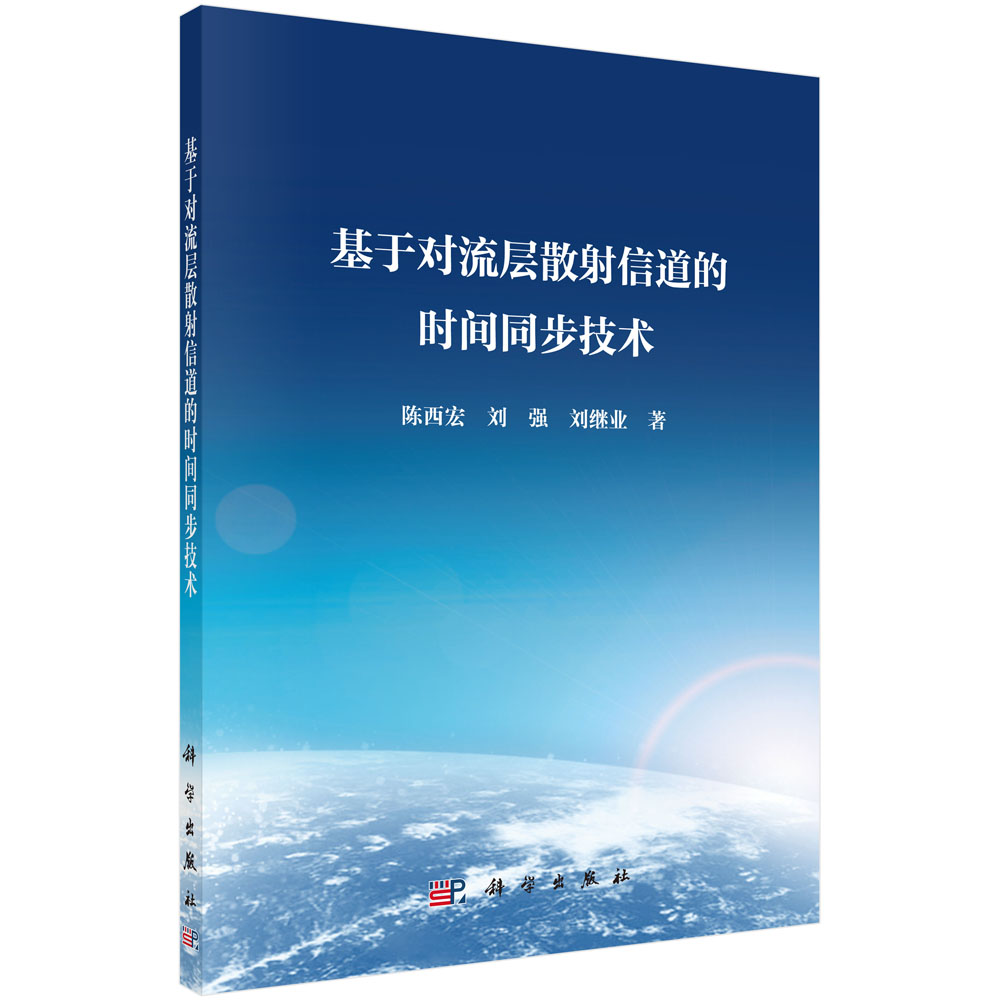 基于对流层散射信道的时间同步技术

科学出版社

基于对流层散射信道的
时间同步技术

陈西宏　刘　强　刘继业　著

科学出版社